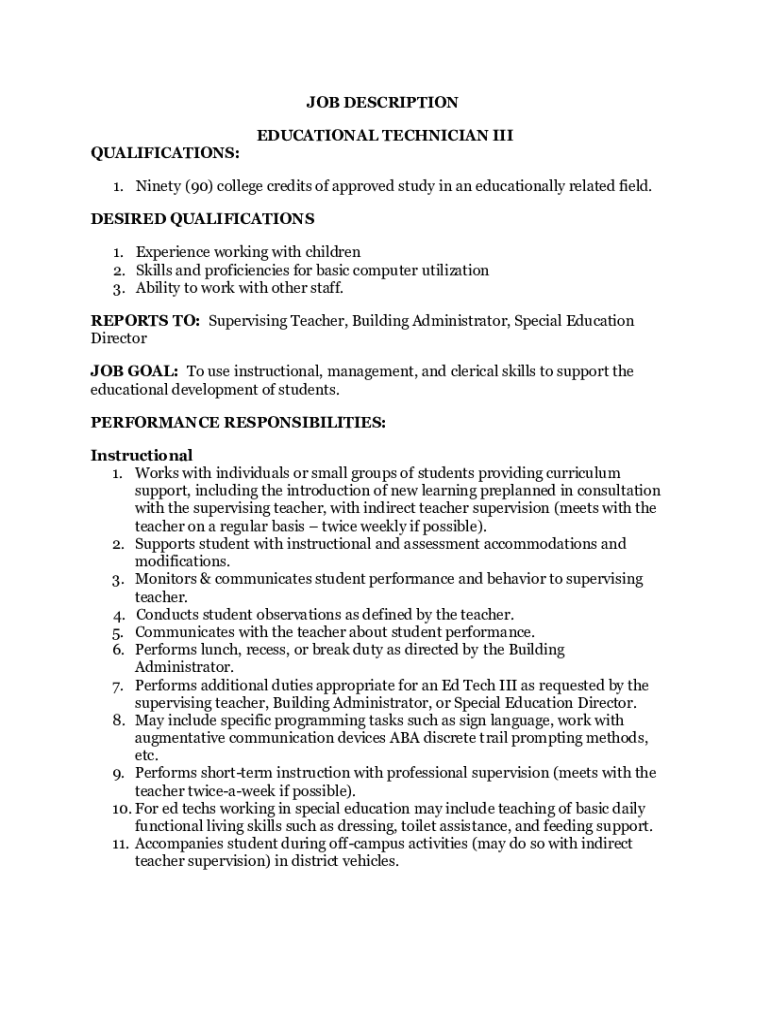 JOB DESCRIPTION

EDUCATIONAL TECHNICIAN III

QUALIFICATIONS:

1. Ninety (90) college credits of approved study in an educationally related field.

DESIRED QUALIFICATIONS

1. Experience working with children
2. Skills and proficiencies for basic computer utilization
3. Ability to work with other staff.

REPORTS TO: Supervising Teacher, Building Administrator, Special Education Director

JOB GOAL: To use instructional, management, and clerical skills to support the educational development of students.

PERFORMANCE RESPONSIBILITIES:

Instructional
1. Works with individuals or small groups of students providing curriculum support, including the introduction of new learning preplanned in consultation with the supervising teacher, with indirect teacher supervision (meets with the teacher on a regular basis – twice weekly if possible).
2. Supports student with instructional and assessment accommodations and modifications.
3. Monitors & communicates student performance and behavior to supervising teacher.
4. Conducts student observations as defined by the teacher.
5. Communicates with the teacher about student performance.
6. Performs lunch, recess, or break duty as directed by the Building Administrator.
7. Performs additional duties appropriate for an Ed Tech III as requested by the supervising teacher, Building Administrator, or Special Education Director.
8. May include specific programming tasks such as sign language, work with augmentative communication devices ABA discrete trail prompting methods, etc.
9. Performs short-term instruction with professional supervision (meets with the teacher twice-a-week if possible).
10. For ed techs working in special education may include teaching of basic daily functional living skills such as dressing, toilet assistance, and feeding support.
11. Accompanies student during off-campus activities (may do so with indirect teacher supervision) in district vehicles.